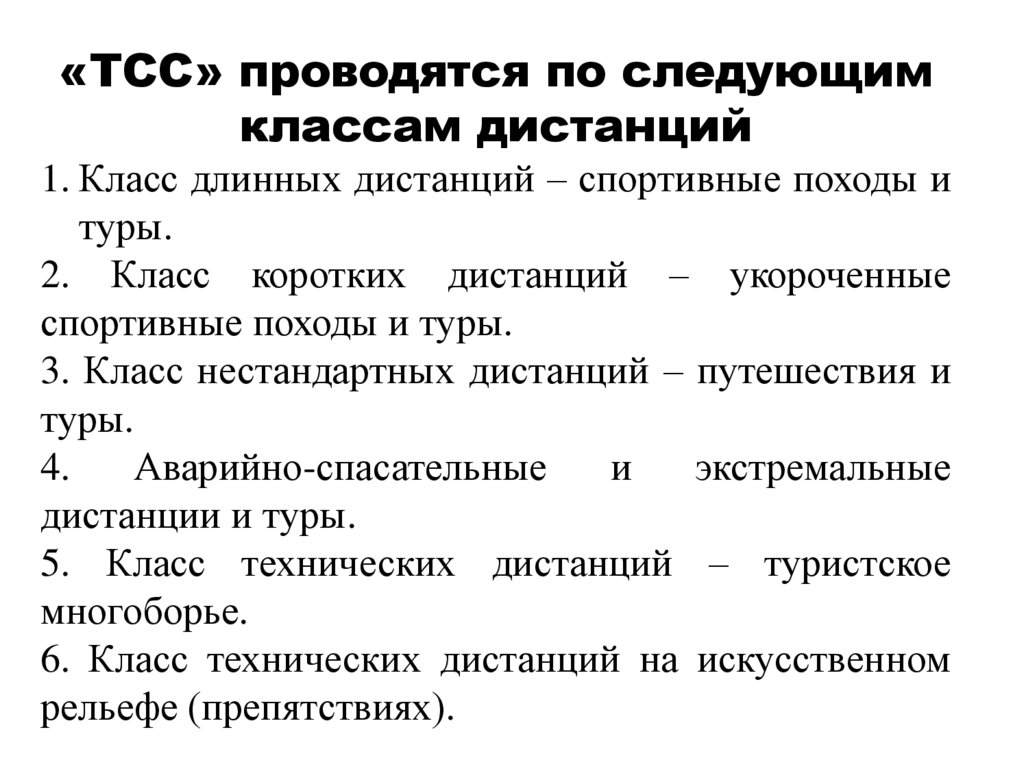 «ТСС» проводятся по следующим классам дистанций

1. Класс длинных дистанций – спортивные походы и туры.
2. Класс коротких дистанций – укороченные спортивные походы и туры.
3. Класс нестандартных дистанций – путешествия и туры.
4. Аварийно-спасательные и экстремальные дистанции и туры.
5. Класс технических дистанций – туристское многоборье.
6. Класс технических дистанций на искусственном рельефе (препятствиях).